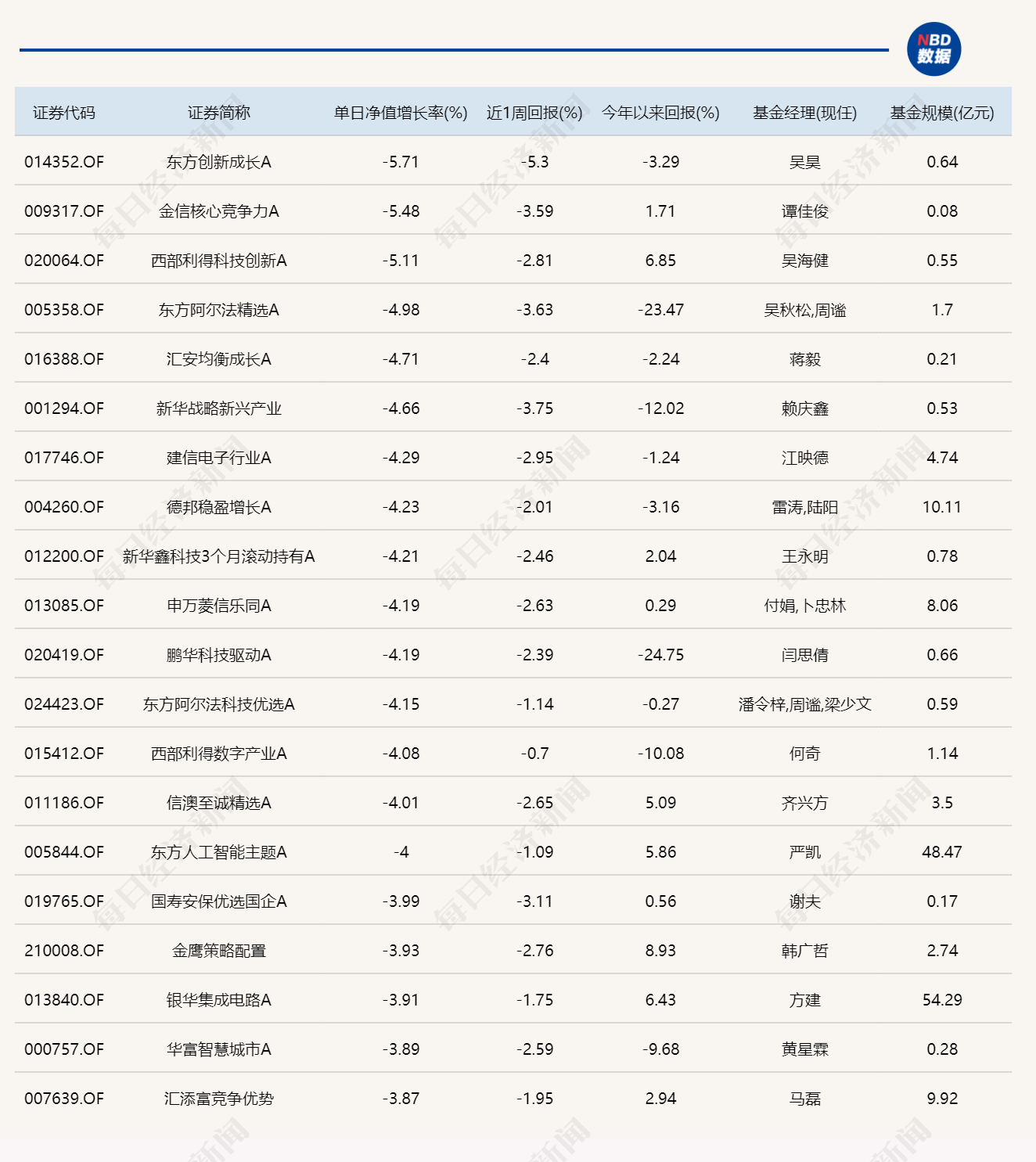 NBD 数据

| 证券代码 | 证券简称 | 单日净值增长率(%) | 近1周回报(%) | 今年以来回报(%) | 基金经理(现任) | 基金规模(亿元) |
|---|---|---|---|---|---|---|
| 014352.OF | 东方创新成长A | -5.71 | -5.3 | -3.29 | 吴昊 | 0.64 |
| 009317.OF | 金信核心竞争力A | -5.48 | -3.59 | 1.71 | 谭佳俊 | 0.08 |
| 020064.OF | 西部利得科技创新A | -5.11 | -2.81 | 6.85 | 吴海健 | 0.55 |
| 005358.OF | 东方阿尔法精选A | -4.98 | -3.63 | -23.47 | 吴秋松,周谧 | 1.7 |
| 016388.OF | 汇安均衡成长A | -4.71 | -2.4 | -2.24 | 蒋毅 | 0.21 |
| 001294.OF | 新华战略新兴产业 | -4.66 | -3.75 | -12.02 | 赖庆鑫 | 0.53 |
| 017746.OF | 建信电子行业A | -4.29 | -2.95 | -1.24 | 江映德 | 4.74 |
| 004260.OF | 德邦稳盈增长A | -4.23 | -2.01 | -3.16 | 雷涛,陆阳 | 10.11 |
| 012200.OF | 新华鑫科技3个月滚动持有A | -4.21 | -2.46 | 2.04 | 王永明 | 0.78 |
| 013085.OF | 申万菱信乐同A | -4.19 | -2.63 | 0.29 | 付娟,卜忠林 | 8.06 |
| 020419.OF | 鹏华科技驱动A | -4.19 | -2.39 | -24.75 | 闫思倩 | 0.66 |
| 024423.OF | 东方阿尔法科技优选A | -4.15 | -1.14 | -0.27 | 潘令梓,周谧,梁少文 | 0.59 |
| 015412.OF | 西部利得数字产业A | -4.08 | -0.7 | -10.08 | 何奇 | 1.14 |
| 011186.OF | 信澳至诚精选A | -4.01 | -2.65 | 5.09 | 齐兴方 | 3.5 |
| 005844.OF | 东方人工智能主题A | -4 | -1.09 | 5.86 | 严凯 | 48.47 |
| 019765.OF | 国寿安保优选国企A | -3.99 | -3.11 | 0.56 | 谢夫 | 0.17 |
| 210008.OF | 金鹰策略配置 | -3.93 | -2.76 | 8.93 | 韩广哲 | 2.74 |
| 013840.OF | 银华集成电路A | -3.91 | -1.75 | 6.43 | 方建 | 54.29 |
| 000757.OF | 华富智慧城市A | -3.89 | -2.59 | -9.68 | 黄星霖 | 0.28 |
| 007639.OF | 汇添富竞争优势 | -3.87 | -1.95 | 2.94 | 马磊 | 9.92 |